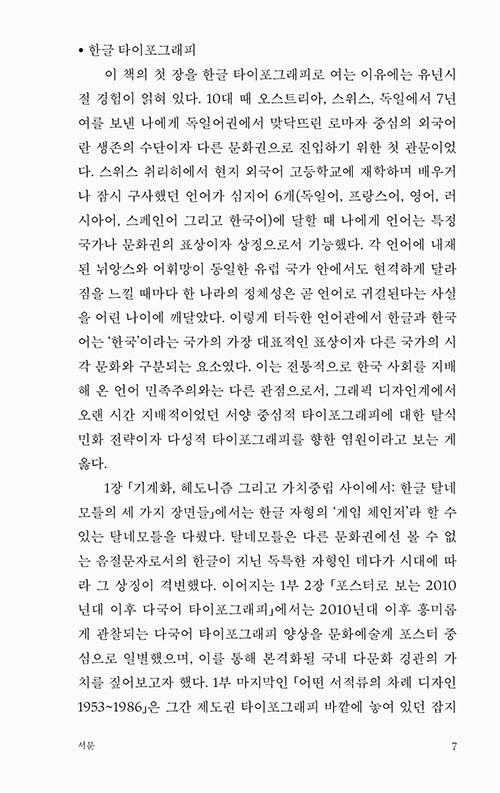 • 한글 타이포그래피

이 책의 첫 장을 한글 타이포그래피로 여는 이유에는 유년시절 경험이 얽혀 있다. 10대 때 오스트리아, 스위스, 독일에서 7년여를 보낸 나에게 독일어권에서 맞닥뜨린 로마자 중심의 외국어란 생존의 수단이자 다른 문화권으로 진입하기 위한 첫 관문이었다. 스위스 취리히에서 현지 외국어 고등학교에 재학하며 배우거나 잠시 구사했던 언어가 심지어 6개(독일어, 프랑스어, 영어, 러시아어, 스페인어 그리고 한국어)에 달할 때 나에게 언어는 특정 국가나 문화권의 표상이자 상징으로서 기능했다. 각 언어에 내재된 뉘앙스와 어휘망이 동일한 유럽 국가 안에서도 현격하게 달라짐을 느낄 때마다 한 나라의 정체성은 곧 언어로 귀결된다는 사실을 어린 나이에 깨달았다. 이렇게 터득한 언어관에서 한글과 한국어는 '한국'이라는 국가의 가장 대표적인 표상이자 다른 국가의 시각 문화와 구분되는 요소였다. 이는 전통적으로 한국 사회를 지배해 온 언어 민족주의와는 다른 관점으로서, 그래픽 디자인계에서 오랜 시간 지배적이었던 서양 중심적 타이포그래피에 대한 탈식민화 전략이자 다성적 타이포그래피를 향한 염원이라고 보는 게 옳다.

1장 「기계화, 헤도니즘 그리고 가치중립 사이에서: 한글 탈네모틀의 세 가지 장면들」에서는 한글 자형의 '게임 체인저'라 할 수 있는 탈네모틀을 다뤘다. 탈네모틀은 다른 문화권에선 볼 수 없는 음절문자로서의 한글이 지닌 독특한 자형인 데다가 시대에 따라 그 상징이 격변했다. 이어지는 1부 2장 「포스터로 보는 2010년대 이후 다국어 타이포그래피」에서는 2010년대 이후 흥미롭게 관찰되는 다국어 타이포그래피 양상을 문화예술계 포스터 중심으로 일별했으며, 이를 통해 본격화될 국내 다문화 경관의 가치를 짚어보고자 했다. 1부 마지막인 「어떤 서적류의 차례 디자인 1953~1986」은 그간 제도권 타이포그래피 바깥에 놓여 있던 잡지

서문 7